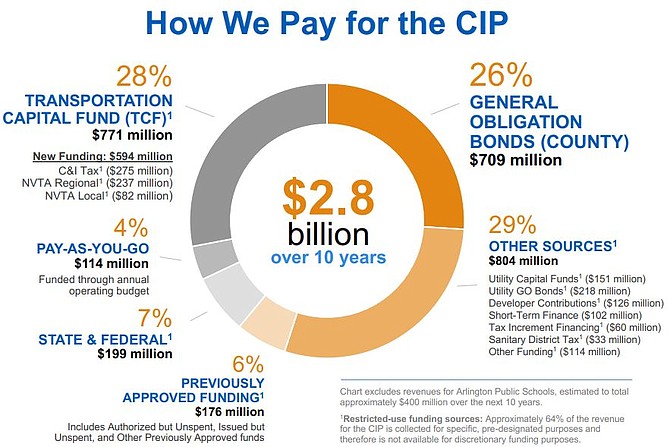 How We Pay for the CIP

28%
TRANSPORTATION CAPITAL FUND (TCF)$^1$
$771 million

New Funding: $594 million
C&I Tax$^1$ ($275 million)
NVTA Regional$^1$ ($237 million)
NVTA Local$^1$ ($82 million)

4%
PAY-AS-YOU-GO
$114 million
Funded through annual operating budget

7%
STATE & FEDERAL$^1$
$199 million

6%
PREVIOUSLY APPROVED FUNDING$^1$
$176 million
Includes Authorized but Unspent, Issued but Unspent, and Other Previously Approved funds

$2.8
billion
over 10 years

26%
GENERAL OBLIGATION BONDS (COUNTY)
$709 million

29%
OTHER SOURCES$^1$
$804 million
Utility Capital Funds$^1$ ($151 million)
Utility GO Bonds$^1$ ($218 million)
Developer Contributions$^1$ ($126 million)
Short-Term Finance ($102 million)
Tax Increment Financing$^1$ ($60 million)
Sanitary District Tax$^1$ ($33 million)
Other Funding$^1$ ($114 million)

Chart excludes revenues for Arlington Public Schools, estimated to total approximately $400 million over the next 10 years.

$^1$Restricted-use funding sources: Approximately 64% of the revenue for the CIP is collected for specific, pre-designated purposes and therefore is not available for discretionary funding purposes.